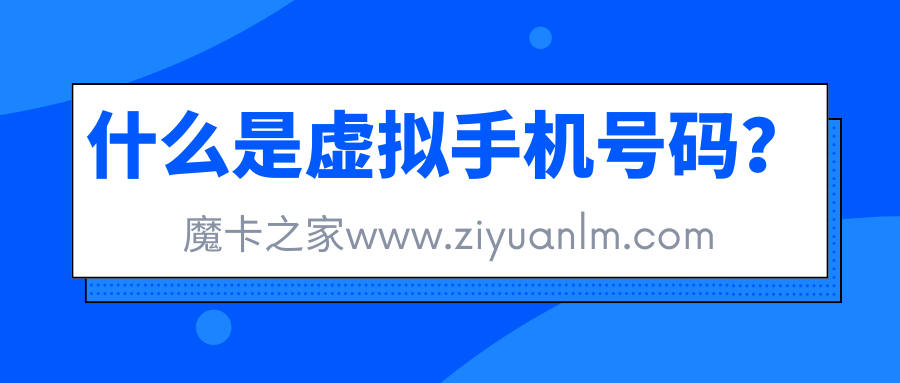 什么是虚拟手机号码？

魔卡之家www.ziyuanlm.com